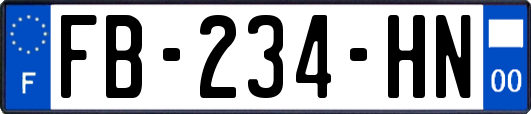 F

FB-234-HN

00